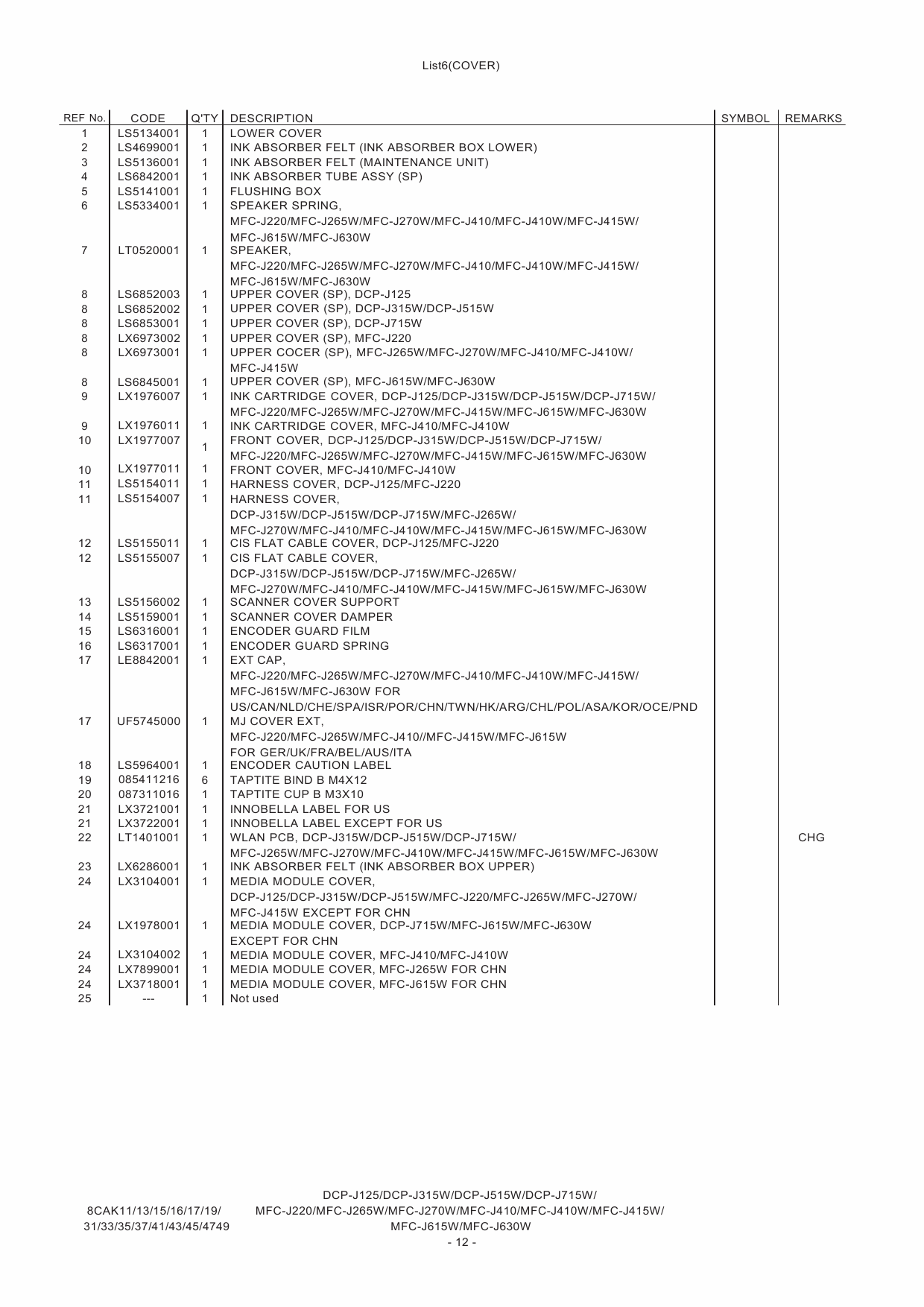 List6(COVER)

| REF No. | CODE | Q'TY | DESCRIPTION | SYMBOL | REMARKS |
|---|---|---|---|---|---|
| 1 | LS5134001 | 1 | LOWER COVER | | |
| 2 | LS4699001 | 1 | INK ABSORBER FELT (INK ABSORBER BOX LOWER) | | |
| 3 | LS5136001 | 1 | INK ABSORBER FELT (MAINTENANCE UNIT) | | |
| 4 | LS6842001 | 1 | INK ABSORBER TUBE ASSY (SP) | | |
| 5 | LS5141001 | 1 | FLUSHING BOX | | |
| 6 | LS5334001 | 1 | SPEAKER SPRING, MFC-J220/MFC-J265W/MFC-J270W/MFC-J410/MFC-J410W/MFC-J415W/ MFC-J615W/MFC-J630W | | |
| 7 | LT0520001 | 1 | SPEAKER, MFC-J220/MFC-J265W/MFC-J270W/MFC-J410/MFC-J410W/MFC-J415W/ MFC-J615W/MFC-J630W | | |
| 8 | LS6852003 | 1 | UPPER COVER (SP), DCP-J125 | | |
| 8 | LS6852002 | 1 | UPPER COVER (SP), DCP-J315W/DCP-J515W | | |
| 8 | LS6853001 | 1 | UPPER COVER (SP), DCP-J715W | | |
| 8 | LX6973002 | 1 | UPPER COVER (SP), MFC-J220 | | |
| 8 | LX6973001 | 1 | UPPER COCER (SP), MFC-J265W/MFC-J270W/MFC-J410/MFC-J410W/ MFC-J415W | | |
| 8 | LS6845001 | 1 | UPPER COVER (SP), MFC-J615W/MFC-J630W | | |
| 9 | LX1976007 | 1 | INK CARTRIDGE COVER, DCP-J125/DCP-J315W/DCP-J515W/DCP-J715W/ MFC-J220/MFC-J265W/MFC-J270W/MFC-J415W/MFC-J615W/MFC-J630W | | |
| 9 | LX1976011 | 1 | INK CARTRIDGE COVER, MFC-J410/MFC-J410W | | |
| 10 | LX1977007 | 1 | FRONT COVER, DCP-J125/DCP-J315W/DCP-J515W/DCP-J715W/ MFC-J220/MFC-J265W/MFC-J270W/MFC-J415W/MFC-J615W/MFC-J630W | | |
| 10 | LX1977011 | 1 | FRONT COVER, MFC-J410/MFC-J410W | | |
| 11 | LS5154011 | 1 | HARNESS COVER, DCP-J125/MFC-J220 | | |
| 11 | LS5154007 | 1 | HARNESS COVER, DCP-J315W/DCP-J515W/DCP-J715W/MFC-J265W/ MFC-J270W/MFC-J410/MFC-J410W/MFC-J415W/MFC-J615W/MFC-J630W | | |
| 12 | LS5155011 | 1 | CIS FLAT CABLE COVER, DCP-J125/MFC-J220 | | |
| 12 | LS5155007 | 1 | CIS FLAT CABLE COVER, DCP-J315W/DCP-J515W/DCP-J715W/MFC-J265W/ MFC-J270W/MFC-J410/MFC-J410W/MFC-J415W/MFC-J615W/MFC-J630W | | |
| 13 | LS5156002 | 1 | SCANNER COVER SUPPORT | | |
| 14 | LS5159001 | 1 | SCANNER COVER DAMPER | | |
| 15 | LS6316001 | 1 | ENCODER GUARD FILM | | |
| 16 | LS6317001 | 1 | ENCODER GUARD SPRING | | |
| 17 | LE8842001 | 1 | EXT CAP, MFC-J220/MFC-J265W/MFC-J270W/MFC-J410/MFC-J410W/MFC-J415W/ MFC-J615W/MFC-J630W FOR US/CAN/NLD/CHE/SPA/ISR/POR/CHN/TWN/HK/ARG/CHL/POL/ASA/KOR/OCE/PND | | |
| 17 | UF5745000 | 1 | MJ COVER EXT, MFC-J220/MFC-J265W/MFC-J410//MFC-J415W/MFC-J615W FOR GER/UK/FRA/BEL/AUS/ITA | | |
| 18 | LS5964001 | 1 | ENCODER CAUTION LABEL | | |
| 19 | 085411216 | 6 | TAPTITE BIND B M4X12 | | |
| 20 | 087311016 | 1 | TAPTITE CUP B M3X10 | | |
| 21 | LX3721001 | 1 | INNOBELLA LABEL FOR US | | |
| 21 | LX3722001 | 1 | INNOBELLA LABEL EXCEPT FOR US | | |
| 22 | LT1401001 | 1 | WLAN PCB, DCP-J315W/DCP-J515W/DCP-J715W/ MFC-J265W/MFC-J270W/MFC-J410W/MFC-J415W/MFC-J615W/MFC-J630W | | CHG |
| 23 | LX6286001 | 1 | INK ABSORBER FELT (INK ABSORBER BOX UPPER) | | |
| 24 | LX3104001 | 1 | MEDIA MODULE COVER, DCP-J125/DCP-J315W/DCP-J515W/MFC-J220/MFC-J265W/MFC-J270W/ MFC-J415W EXCEPT FOR CHN | | |
| 24 | LX1978001 | 1 | MEDIA MODULE COVER, DCP-J715W/MFC-J615W/MFC-J630W EXCEPT FOR CHN | | |
| 24 | LX3104002 | 1 | MEDIA MODULE COVER, MFC-J410/MFC-J410W | | |
| 24 | LX7899001 | 1 | MEDIA MODULE COVER, MFC-J265W FOR CHN | | |
| 24 | LX3718001 | 1 | MEDIA MODULE COVER, MFC-J615W FOR CHN | | |
| 25 | --- | 1 | Not used | | |

8CAK11/13/15/16/17/19/ 31/33/35/37/41/43/45/4749

DCP-J125/DCP-J315W/DCP-J515W/DCP-J715W/ MFC-J220/MFC-J265W/MFC-J270W/MFC-J410/MFC-J410W/MFC-J415W/ MFC-J615W/MFC-J630W

- 12 -